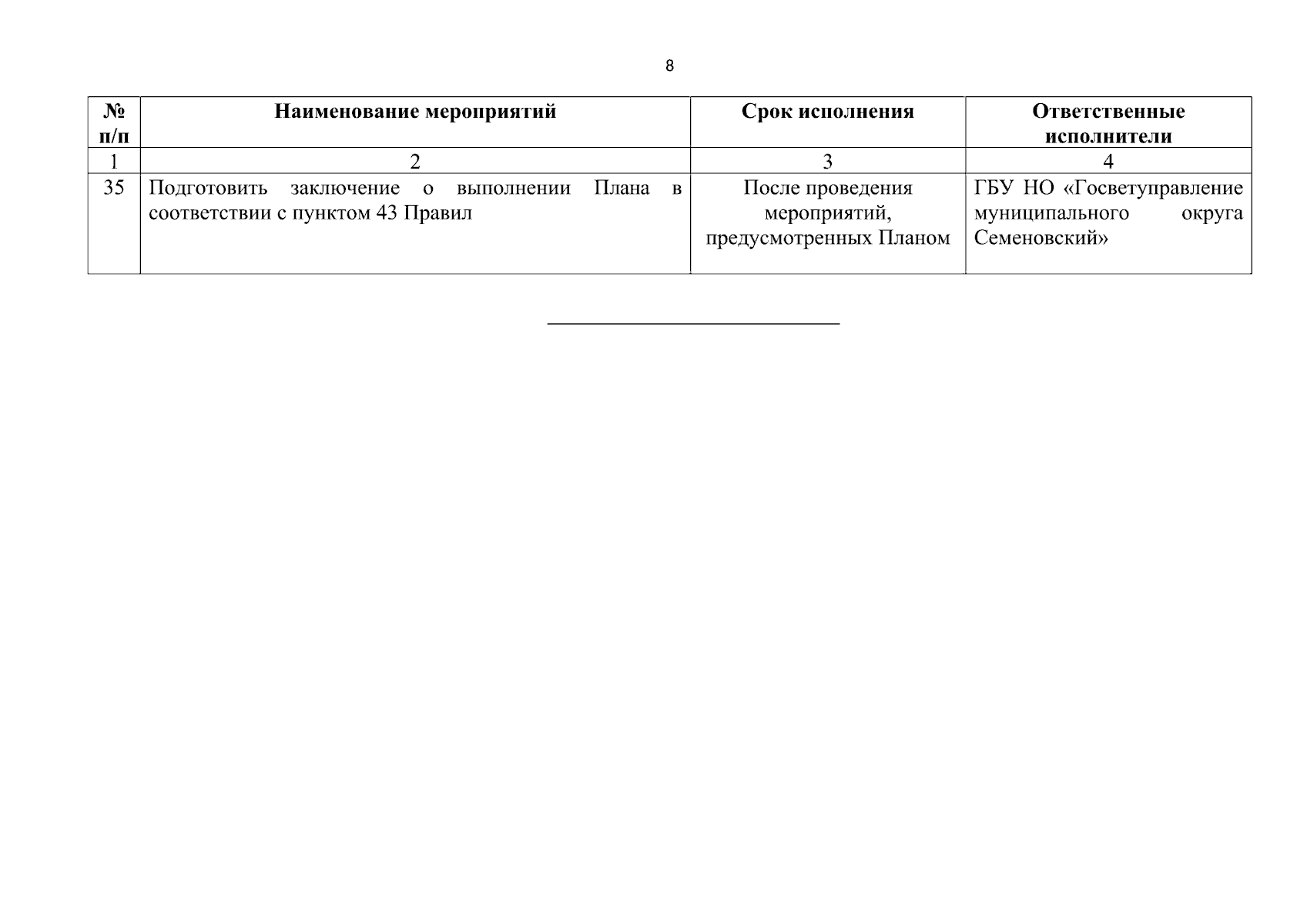 8

| № п/п | Наименование мероприятий | Срок исполнения | Ответственные исполнители |
|---|---|---|---|
| 1 | 2 | 3 | 4 |
| 35 | Подготовить заключение о выполнении Плана в соответствии с пунктом 43 Правил | После проведения мероприятий, предусмотренных Планом | ГБУ НО «Госветуправление муниципального округа Семеновский» |